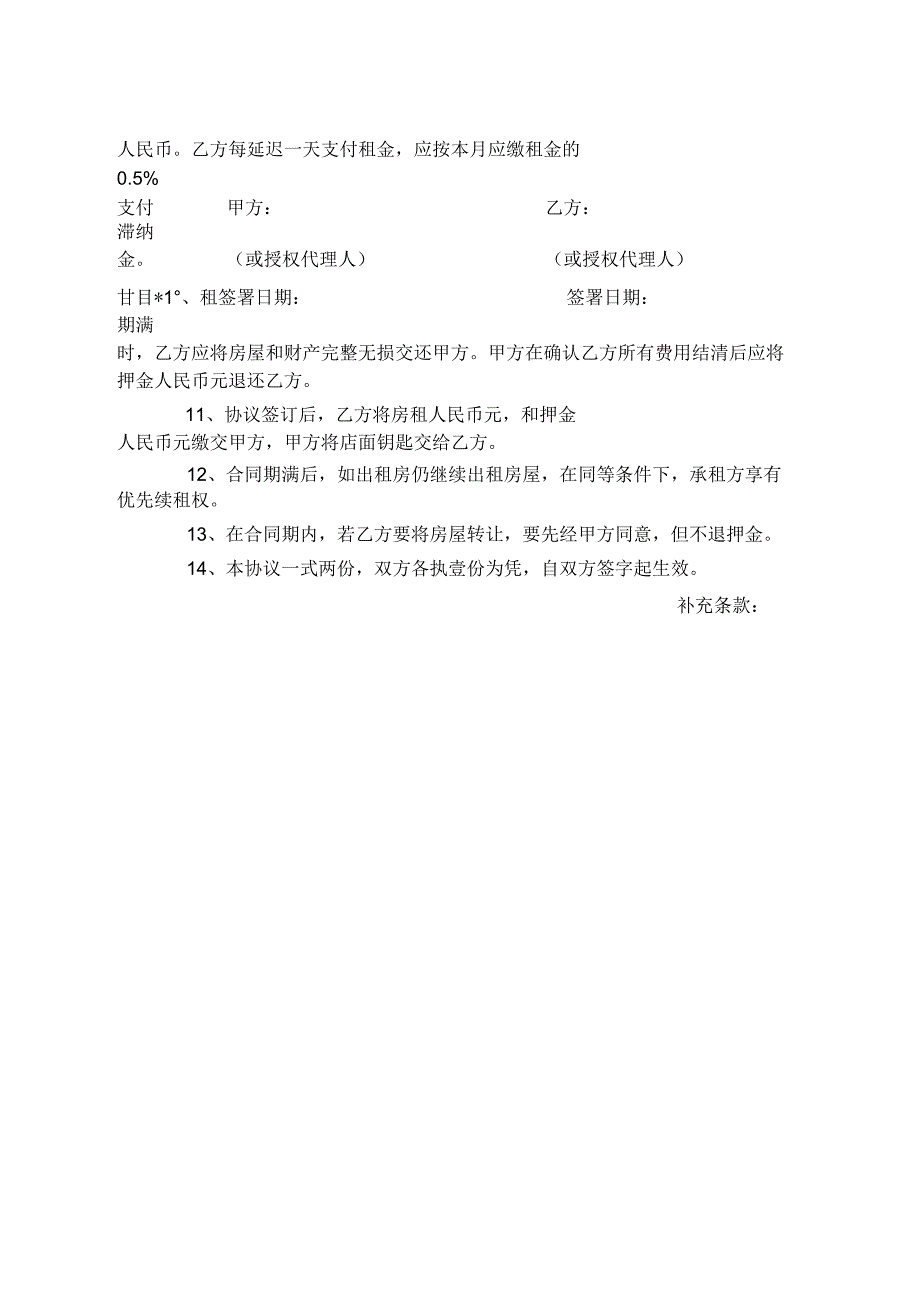 人民币。乙方每延迟一天支付租金，应按本月应缴租金的

0.5%

支付　　甲方：　　　　　　　　　　　乙方：

滞纳

金。　　（或授权代理人）　　　　　　（或授权代理人）

甘目*1°、租签署日期：　　　　　　　　签署日期：

期满

时，乙方应将房屋和财产完整无损交还甲方。甲方在确认乙方所有费用结清后应将押金人民币元退还乙方。

11、协议签订后，乙方将房租人民币元，和押金人民币元缴交甲方，甲方将店面钥匙交给乙方。

12、合同期满后，如出租房仍继续出租房屋，在同等条件下，承租方享有优先续租权。

13、在合同期内，若乙方要将房屋转让，要先经甲方同意，但不退押金。

14、本协议一式两份，双方各执壹份为凭，自双方签字起生效。

补充条款：